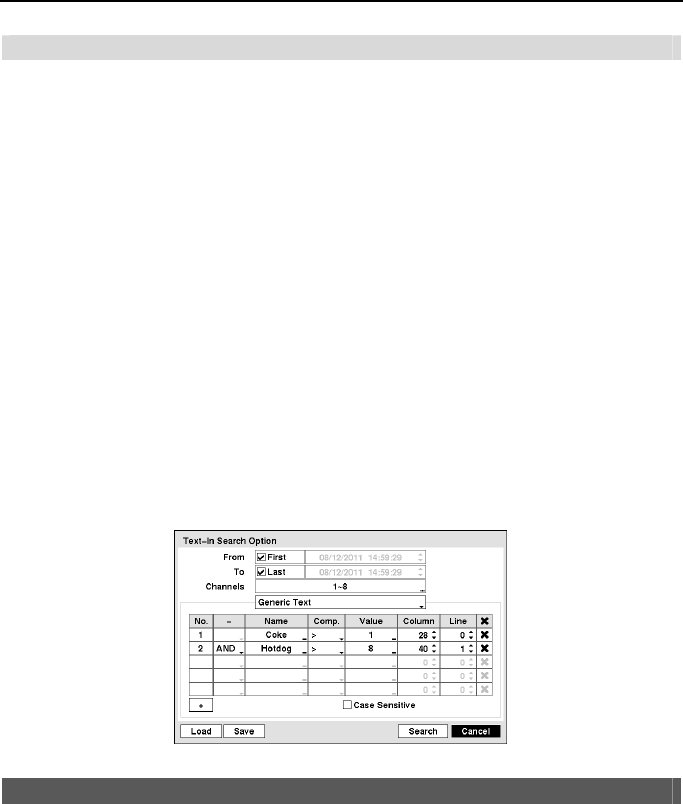 Text-In Search Option

From ☑ First 08/12/2011 14:59:29

To ☑ Last 08/12/2011 14:59:29

Channels 1~8

Generic Text

| No. | - | Name | Comp. | Value | Column | Line | ✖ |
|---|---|---|---|---|---|---|---|
| 1 | | Coke | > | 1 | 28 | 0 | ✖ |
| 2 | AND | Hotdog | > | 8 | 40 | 1 | ✖ |
| | | | | | 0 | 0 | ✖ |
| | | | | | 0 | 0 | ✖ |
| | | | | | 0 | 0 | ✖ |

+

☐ Case Sensitive

Load Save Search Cancel